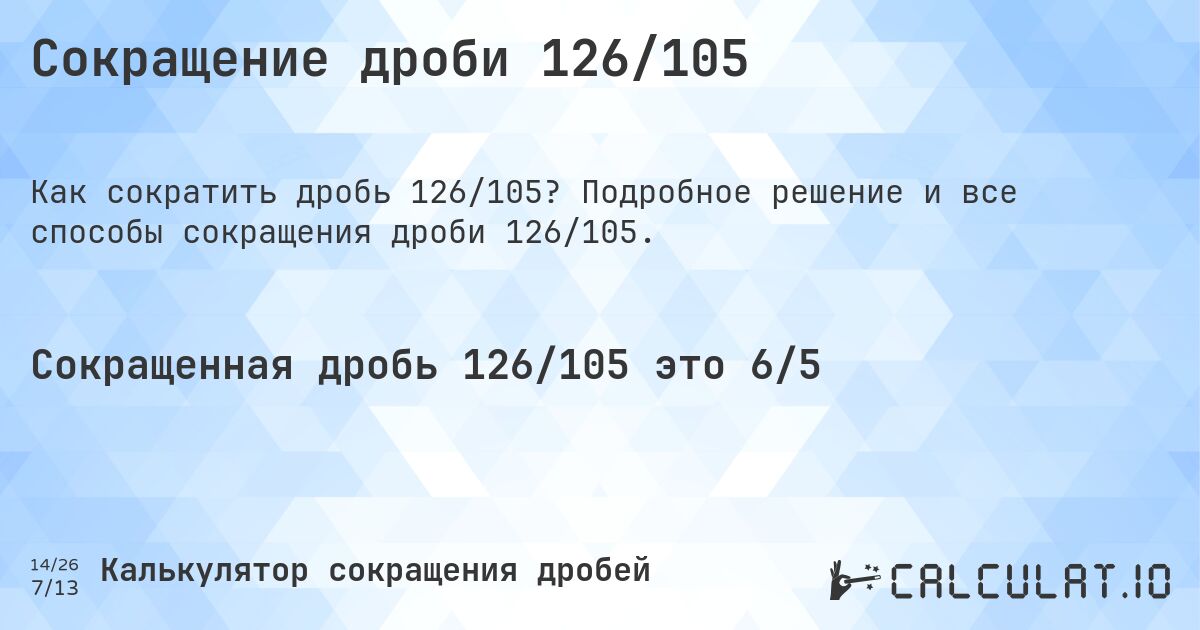 Сокращение дроби 126/105

Как сократить дробь 126/105? Подробное решение и все способы сокращения дроби 126/105.

Сокращенная дробь 126/105 это 6/5

14/26
7/13

Калькулятор сокращения дробей

CALCULAT.IO